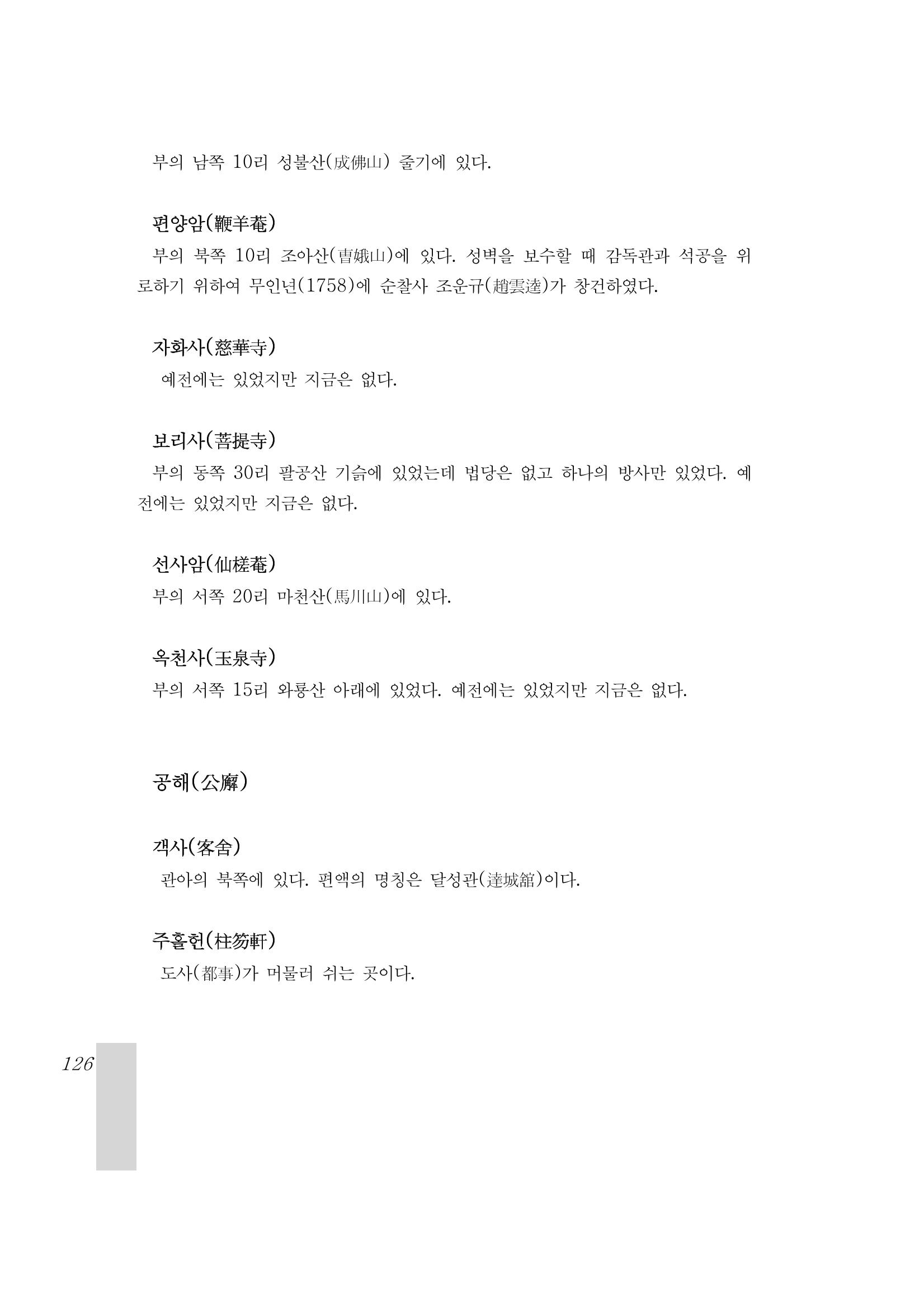 부의 남쪽 10리 성불산(成佛山) 줄기에 있다.

편양암(鞭羊菴)

부의 북쪽 10리 조아산(曺娥山)에 있다. 성벽을 보수할 때 감독관과 석공을 위로하기 위하여 무인년(1758)에 순찰사 조운규(趙雲逵)가 창건하였다.

자화사(慈華寺)

예전에는 있었지만 지금은 없다.

보리사(菩提寺)

부의 동쪽 30리 팔공산 기슭에 있었는데 법당은 없고 하나의 방사만 있었다. 예전에는 있었지만 지금은 없다.

선사암(仙槎菴)

부의 서쪽 20리 마천산(馬川山)에 있다.

옥천사(玉泉寺)

부의 서쪽 15리 와룡산 아래에 있었다. 예전에는 있었지만 지금은 없다.

공해(公廨)

객사(客舍)

관아의 북쪽에 있다. 편액의 명칭은 달성관(達城舘)이다.

주홀헌(柱笏軒)

도사(都事)가 머물러 쉬는 곳이다.

126